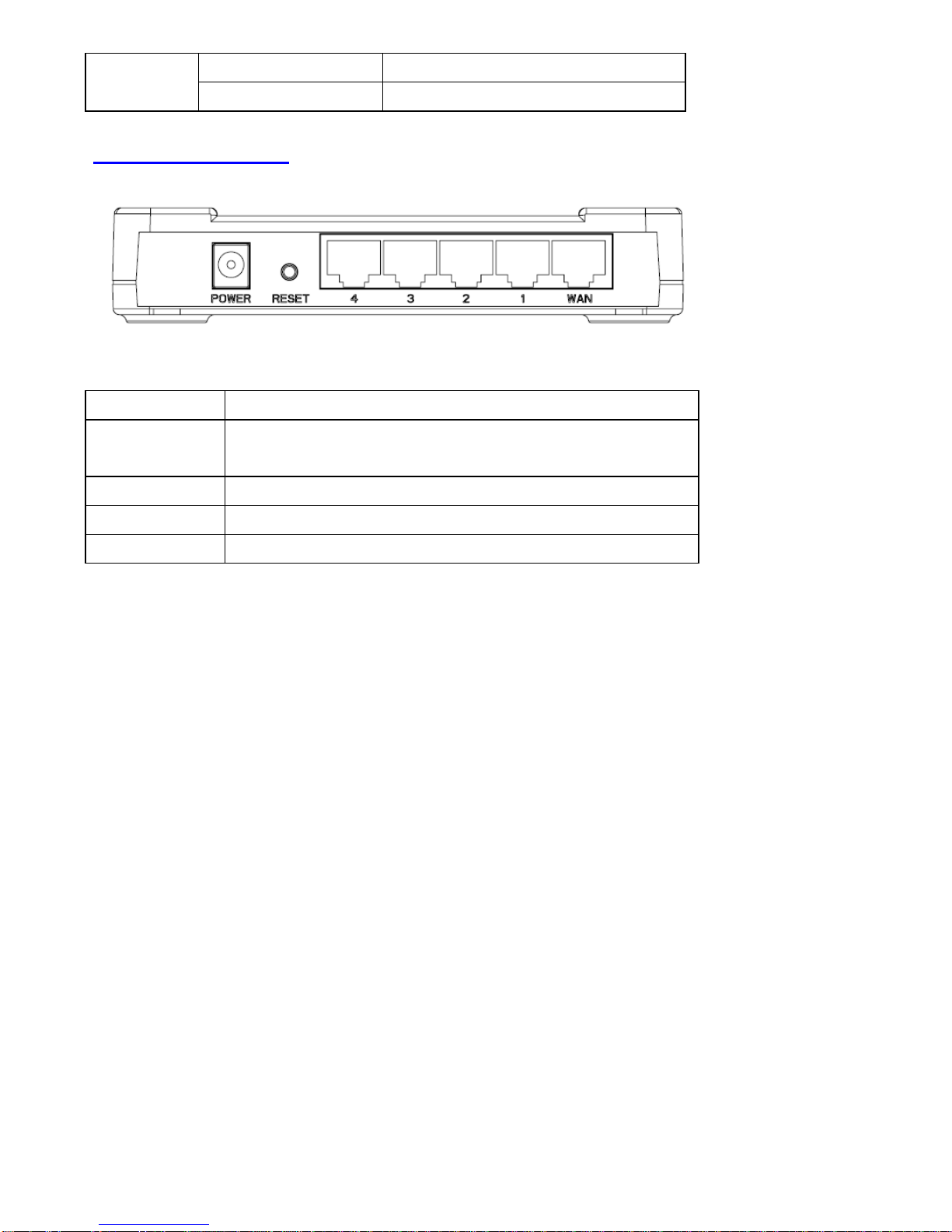 POWER RESET 4 3 2 1 WAN